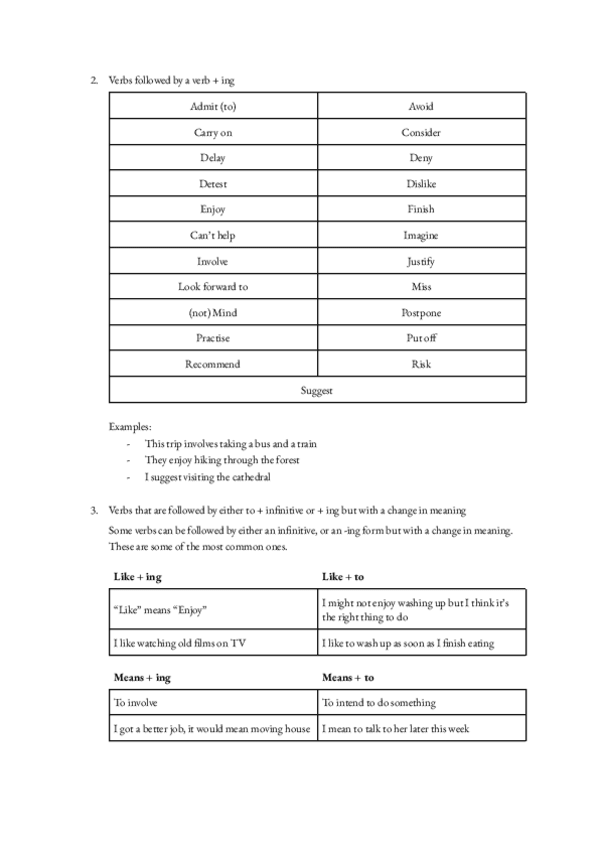 2. Verbs followed by a verb + ing

| Admit (to) | Avoid |
|---|---|
| Carry on | Consider |
| Delay | Deny |
| Detest | Dislike |
| Enjoy | Finish |
| Can't help | Imagine |
| Involve | Justify |
| Look forward to | Miss |
| (not) Mind | Postpone |
| Practise | Put off |
| Recommend | Risk |
| Suggest | |

Examples:
- This trip involves taking a bus and a train
- They enjoy hiking through the forest
- I suggest visiting the cathedral

3. Verbs that are followed by either to + infinitive or + ing but with a change in meaning

Some verbs can be followed by either an infinitive, or an -ing form but with a change in meaning. These are some of the most common ones.

| Like + ing | Like + to |
|---|---|
| "Like" means "Enjoy" | I might not enjoy washing up but I think it's the right thing to do |
| I like watching old films on TV | I like to wash up as soon as I finish eating |

| Means + ing | Means + to |
|---|---|
| To involve | To intend to do something |
| I got a better job, it would mean moving house | I mean to talk to her later this week |